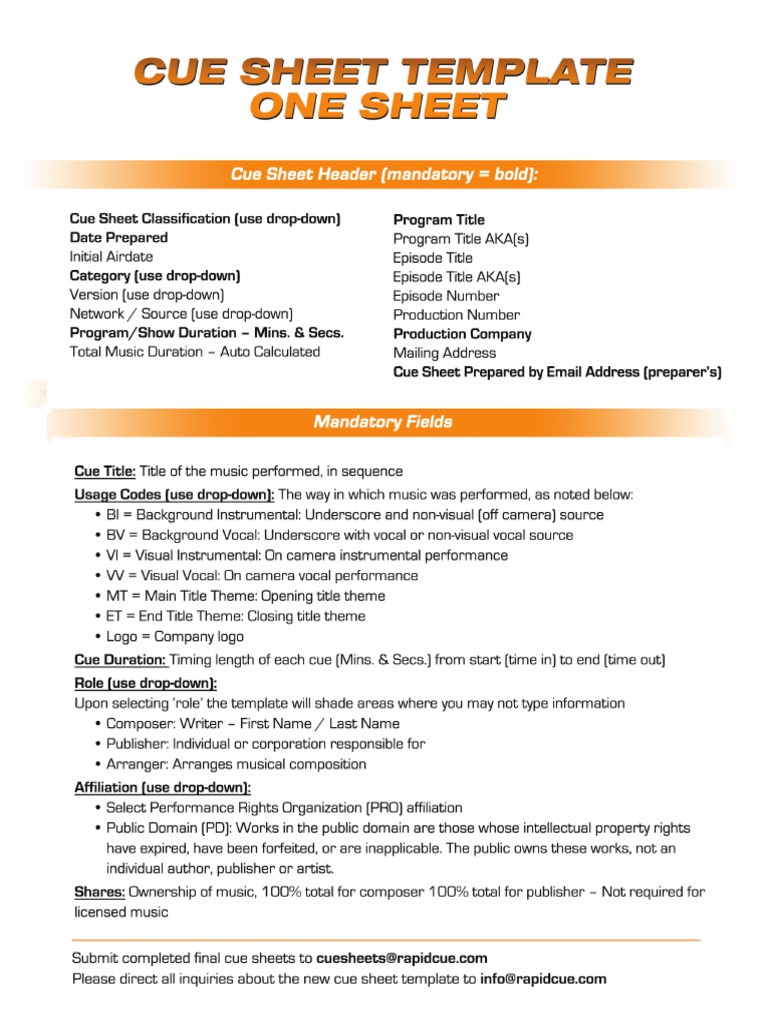 CUE SHEET TEMPLATE
ONE SHEET

Cue Sheet Header (mandatory = bold):

Cue Sheet Classification (use drop-down)
Date Prepared
Initial Airdate
Category (use drop-down)
Version (use drop-down)
Network / Source (use drop-down)
Program/Show Duration – Mins. & Secs.
Total Music Duration – Auto Calculated

Program Title
Program Title AKA(s)
Episode Title
Episode Title AKA(s)
Episode Number
Production Number
Production Company
Mailing Address
Cue Sheet Prepared by Email Address (preparer's)

Mandatory Fields

Cue Title: Title of the music performed, in sequence
Usage Codes (use drop-down): The way in which music was performed, as noted below:
• BI = Background Instrumental: Underscore and non-visual (off camera) source
• BV = Background Vocal: Underscore with vocal or non-visual vocal source
• VI = Visual Instrumental: On camera instrumental performance
• VV = Visual Vocal: On camera vocal performance
• MT = Main Title Theme: Opening title theme
• ET = End Title Theme: Closing title theme
• Logo = Company logo
Cue Duration: Timing length of each cue (Mins. & Secs.) from start (time in) to end (time out)
Role (use drop-down):
Upon selecting 'role' the template will shade areas where you may not type information
• Composer: Writer – First Name / Last Name
• Publisher: Individual or corporation responsible for
• Arranger: Arranges musical composition
Affiliation (use drop-down):
• Select Performance Rights Organization (PRO) affiliation
• Public Domain (PD): Works in the public domain are those whose intellectual property rights have expired, have been forfeited, or are inapplicable. The public owns these works, not an individual author, publisher or artist.
Shares: Ownership of music, 100% total for composer 100% total for publisher – Not required for licensed music

Submit completed final cue sheets to cuesheets@rapidcue.com
Please direct all inquiries about the new cue sheet template to info@rapidcue.com